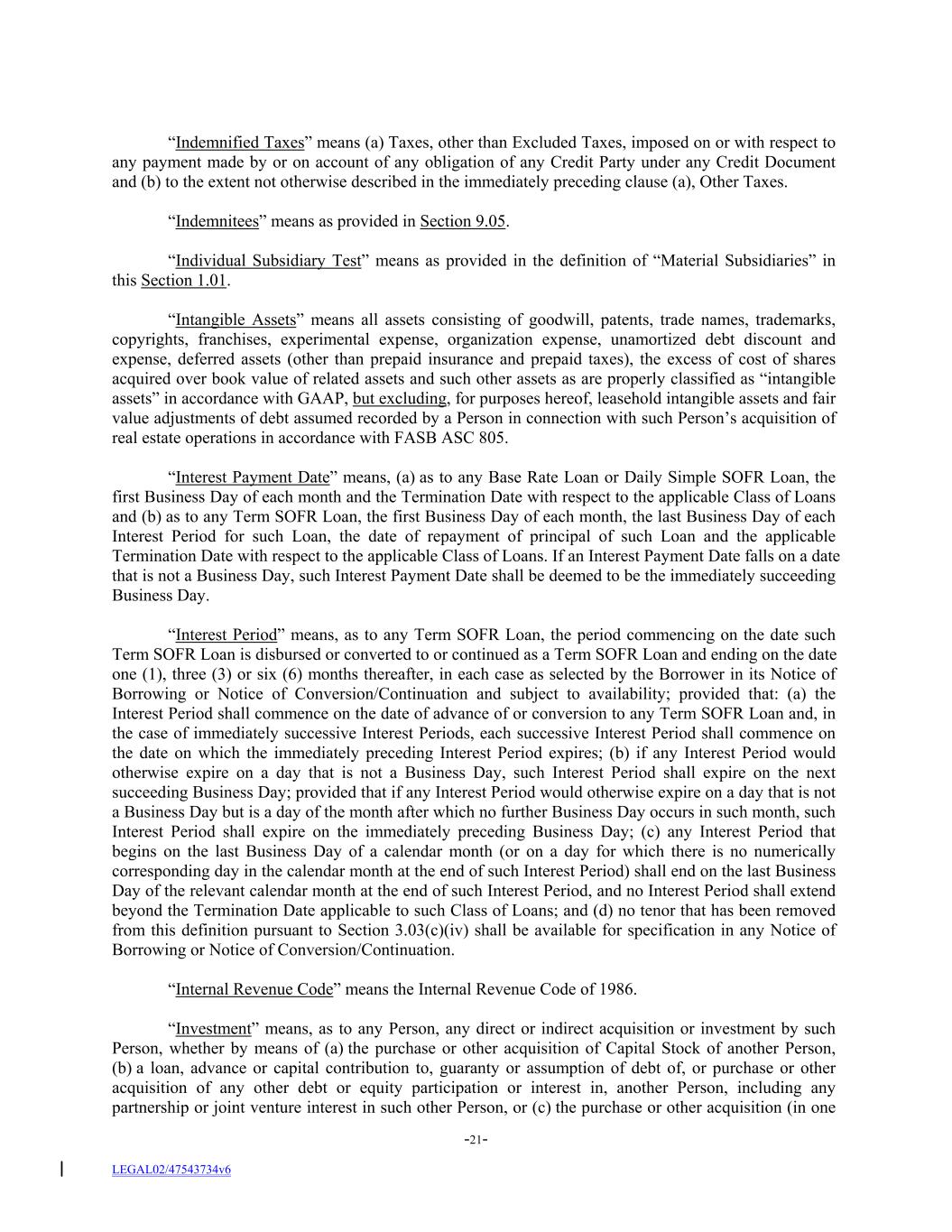 “Indemnified Taxes” means (a) Taxes, other than Excluded Taxes, imposed on or with respect to any payment made by or on account of any obligation of any Credit Party under any Credit Document and (b) to the extent not otherwise described in the immediately preceding clause (a), Other Taxes.

“Indemnitees” means as provided in Section 9.05.

“Individual Subsidiary Test” means as provided in the definition of “Material Subsidiaries” in this Section 1.01.

“Intangible Assets” means all assets consisting of goodwill, patents, trade names, trademarks, copyrights, franchises, experimental expense, organization expense, unamortized debt discount and expense, deferred assets (other than prepaid insurance and prepaid taxes), the excess of cost of shares acquired over book value of related assets and such other assets as are properly classified as “intangible assets” in accordance with GAAP, but excluding, for purposes hereof, leasehold intangible assets and fair value adjustments of debt assumed recorded by a Person in connection with such Person’s acquisition of real estate operations in accordance with FASB ASC 805.

“Interest Payment Date” means, (a) as to any Base Rate Loan or Daily Simple SOFR Loan, the first Business Day of each month and the Termination Date with respect to the applicable Class of Loans and (b) as to any Term SOFR Loan, the first Business Day of each month, the last Business Day of each Interest Period for such Loan, the date of repayment of principal of such Loan and the applicable Termination Date with respect to the applicable Class of Loans. If an Interest Payment Date falls on a date that is not a Business Day, such Interest Payment Date shall be deemed to be the immediately succeeding Business Day.

“Interest Period” means, as to any Term SOFR Loan, the period commencing on the date such Term SOFR Loan is disbursed or converted to or continued as a Term SOFR Loan and ending on the date one (1), three (3) or six (6) months thereafter, in each case as selected by the Borrower in its Notice of Borrowing or Notice of Conversion/Continuation and subject to availability; provided that: (a) the Interest Period shall commence on the date of advance of or conversion to any Term SOFR Loan and, in the case of immediately successive Interest Periods, each successive Interest Period shall commence on the date on which the immediately preceding Interest Period expires; (b) if any Interest Period would otherwise expire on a day that is not a Business Day, such Interest Period shall expire on the next succeeding Business Day; provided that if any Interest Period would otherwise expire on a day that is not a Business Day but is a day of the month after which no further Business Day occurs in such month, such Interest Period shall expire on the immediately preceding Business Day; (c) any Interest Period that begins on the last Business Day of a calendar month (or on a day for which there is no numerically corresponding day in the calendar month at the end of such Interest Period) shall end on the last Business Day of the relevant calendar month at the end of such Interest Period, and no Interest Period shall extend beyond the Termination Date applicable to such Class of Loans; and (d) no tenor that has been removed from this definition pursuant to Section 3.03(c)(iv) shall be available for specification in any Notice of Borrowing or Notice of Conversion/Continuation.

“Internal Revenue Code” means the Internal Revenue Code of 1986.

“Investment” means, as to any Person, any direct or indirect acquisition or investment by such Person, whether by means of (a) the purchase or other acquisition of Capital Stock of another Person, (b) a loan, advance or capital contribution to, guaranty or assumption of debt of, or purchase or other acquisition of any other debt or equity participation or interest in, another Person, including any partnership or joint venture interest in such other Person, or (c) the purchase or other acquisition (in one

-21-

LEGAL02/47543734v6